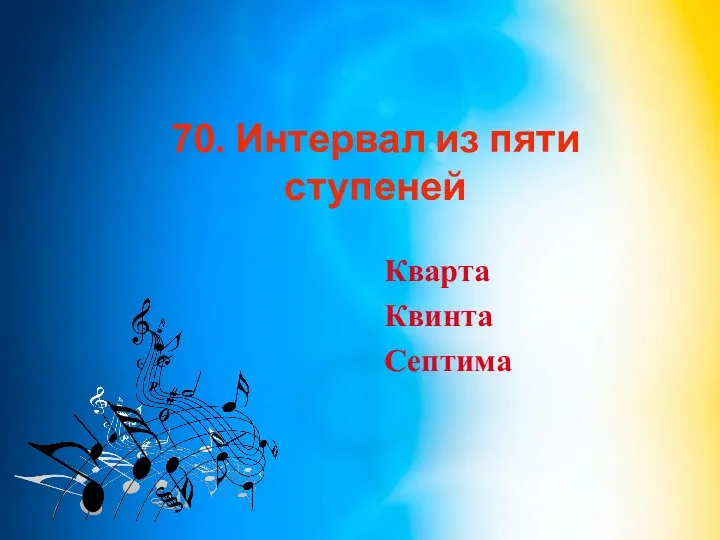 70. Интервал из пяти ступеней

Кварта
Квинта
Септима